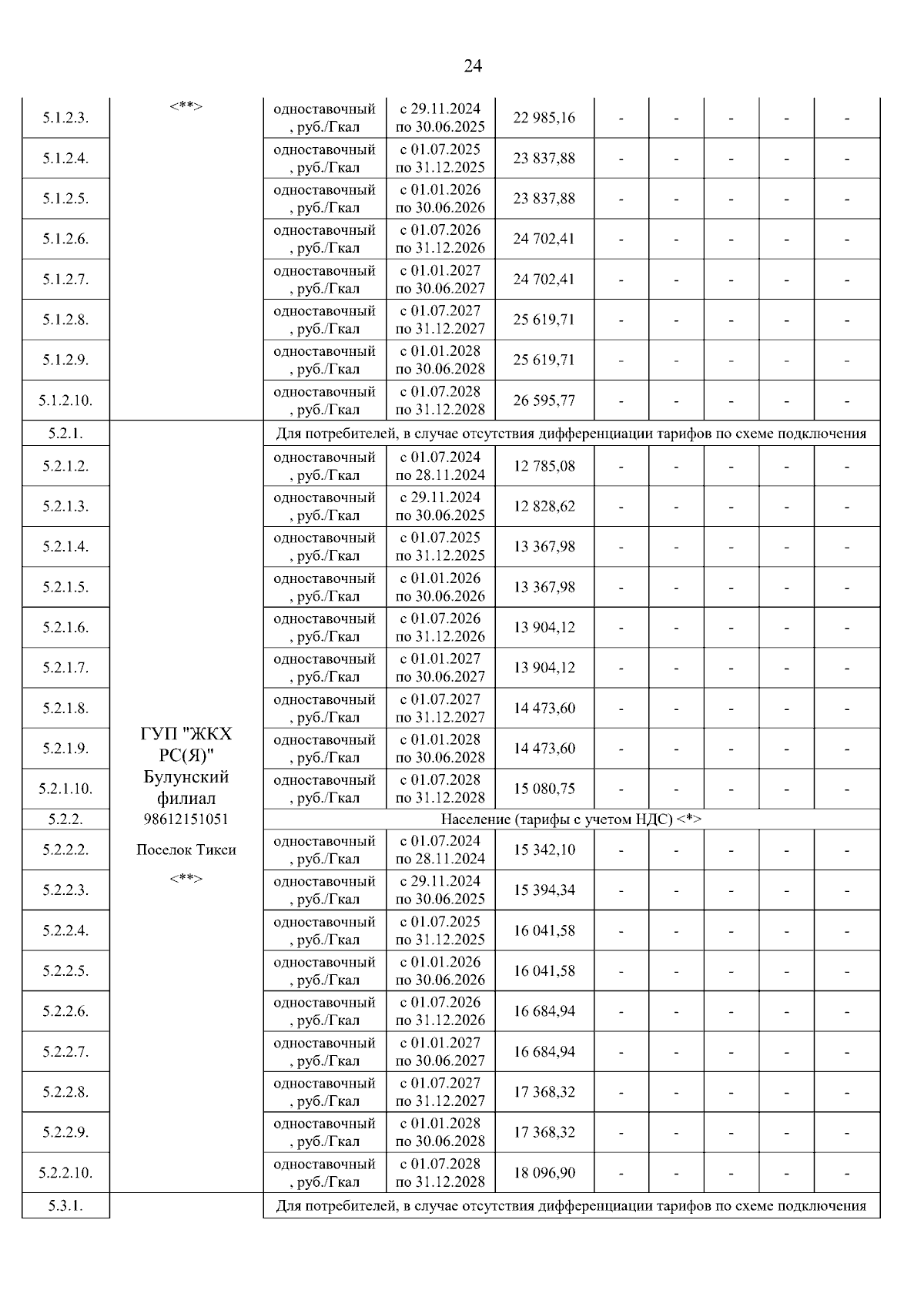 24

| | | | | | | | | | |
|---|---|---|---|---|---|---|---|---|---|
| 5.1.2.3. | <**> | одноставочный, руб./Гкал | с 29.11.2024 по 30.06.2025 | 22 985,16 | - | - | - | - | - |
| 5.1.2.4. | | одноставочный, руб./Гкал | с 01.07.2025 по 31.12.2025 | 23 837,88 | - | - | - | - | - |
| 5.1.2.5. | | одноставочный, руб./Гкал | с 01.01.2026 по 30.06.2026 | 23 837,88 | - | - | - | - | - |
| 5.1.2.6. | | одноставочный, руб./Гкал | с 01.07.2026 по 31.12.2026 | 24 702,41 | - | - | - | - | - |
| 5.1.2.7. | | одноставочный, руб./Гкал | с 01.01.2027 по 30.06.2027 | 24 702,41 | - | - | - | - | - |
| 5.1.2.8. | | одноставочный, руб./Гкал | с 01.07.2027 по 31.12.2027 | 25 619,71 | - | - | - | - | - |
| 5.1.2.9. | | одноставочный, руб./Гкал | с 01.01.2028 по 30.06.2028 | 25 619,71 | - | - | - | - | - |
| 5.1.2.10. | | одноставочный, руб./Гкал | с 01.07.2028 по 31.12.2028 | 26 595,77 | - | - | - | - | - |
| 5.2.1. | ГУП "ЖКХ РС(Я)" Булунский филиал 98612151051 Поселок Тикси <**> | Для потребителей, в случае отсутствия дифференциации тарифов по схеме подключения | | | | | | | |
| 5.2.1.2. | | одноставочный, руб./Гкал | с 01.07.2024 по 28.11.2024 | 12 785,08 | - | - | - | - | - |
| 5.2.1.3. | | одноставочный, руб./Гкал | с 29.11.2024 по 30.06.2025 | 12 828,62 | - | - | - | - | - |
| 5.2.1.4. | | одноставочный, руб./Гкал | с 01.07.2025 по 31.12.2025 | 13 367,98 | - | - | - | - | - |
| 5.2.1.5. | | одноставочный, руб./Гкал | с 01.01.2026 по 30.06.2026 | 13 367,98 | - | - | - | - | - |
| 5.2.1.6. | | одноставочный, руб./Гкал | с 01.07.2026 по 31.12.2026 | 13 904,12 | - | - | - | - | - |
| 5.2.1.7. | | одноставочный, руб./Гкал | с 01.01.2027 по 30.06.2027 | 13 904,12 | - | - | - | - | - |
| 5.2.1.8. | | одноставочный, руб./Гкал | с 01.07.2027 по 31.12.2027 | 14 473,60 | - | - | - | - | - |
| 5.2.1.9. | | одноставочный, руб./Гкал | с 01.01.2028 по 30.06.2028 | 14 473,60 | - | - | - | - | - |
| 5.2.1.10. | | одноставочный, руб./Гкал | с 01.07.2028 по 31.12.2028 | 15 080,75 | - | - | - | - | - |
| 5.2.2. | | Население (тарифы с учетом НДС) <*> | | | | | | | |
| 5.2.2.2. | | одноставочный, руб./Гкал | с 01.07.2024 по 28.11.2024 | 15 342,10 | - | - | - | - | - |
| 5.2.2.3. | | одноставочный, руб./Гкал | с 29.11.2024 по 30.06.2025 | 15 394,34 | - | - | - | - | - |
| 5.2.2.4. | | одноставочный, руб./Гкал | с 01.07.2025 по 31.12.2025 | 16 041,58 | - | - | - | - | - |
| 5.2.2.5. | | одноставочный, руб./Гкал | с 01.01.2026 по 30.06.2026 | 16 041,58 | - | - | - | - | - |
| 5.2.2.6. | | одноставочный, руб./Гкал | с 01.07.2026 по 31.12.2026 | 16 684,94 | - | - | - | - | - |
| 5.2.2.7. | | одноставочный, руб./Гкал | с 01.01.2027 по 30.06.2027 | 16 684,94 | - | - | - | - | - |
| 5.2.2.8. | | одноставочный, руб./Гкал | с 01.07.2027 по 31.12.2027 | 17 368,32 | - | - | - | - | - |
| 5.2.2.9. | | одноставочный, руб./Гкал | с 01.01.2028 по 30.06.2028 | 17 368,32 | - | - | - | - | - |
| 5.2.2.10. | | одноставочный, руб./Гкал | с 01.07.2028 по 31.12.2028 | 18 096,90 | - | - | - | - | - |
| 5.3.1. | | Для потребителей, в случае отсутствия дифференциации тарифов по схеме подключения | | | | | | | |